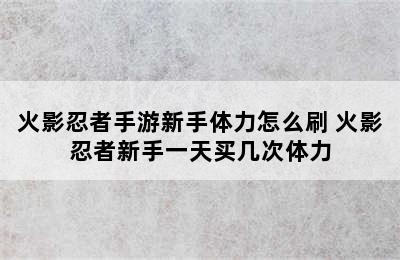 火影忍者手游新手体力怎么刷 火影忍者新手一天买几次体力